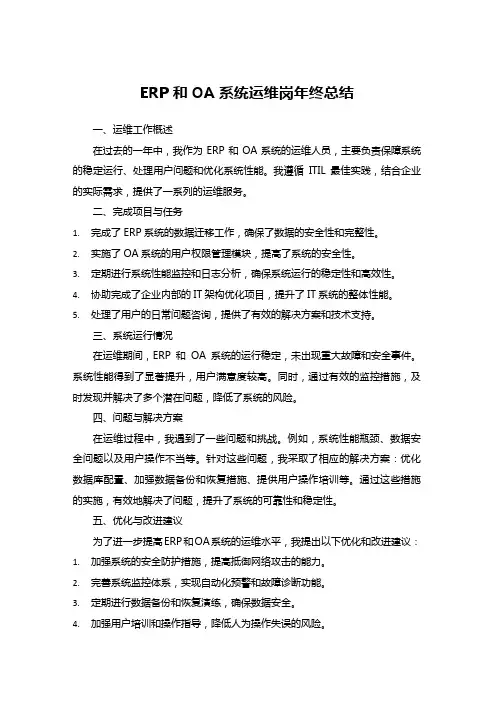 ERP 和 OA 系统运维岗年终总结

一、运维工作概述

在过去的一年中，我作为 ERP 和 OA 系统的运维人员，主要负责保障系统的稳定运行、处理用户问题和优化系统性能。我遵循 ITIL 最佳实践，结合企业的实际需求，提供了一系列的运维服务。

二、完成项目与任务

1. 完成了 ERP 系统的数据迁移工作，确保了数据的安全性和完整性。
2. 实施了 OA 系统的用户权限管理模块，提高了系统的安全性。
3. 定期进行系统性能监控和日志分析，确保系统运行的稳定性和高效性。
4. 协助完成了企业内部的 IT 架构优化项目，提升了 IT 系统的整体性能。
5. 处理了用户的日常问题咨询，提供了有效的解决方案和技术支持。

三、系统运行情况

在运维期间，ERP 和 OA 系统的运行稳定，未出现重大故障和安全事件。系统性能得到了显著提升，用户满意度较高。同时，通过有效的监控措施，及时发现并解决了多个潜在问题，降低了系统的风险。

四、问题与解决方案

在运维过程中，我遇到了一些问题和挑战。例如，系统性能瓶颈、数据安全问题以及用户操作不当等。针对这些问题，我采取了相应的解决方案：优化数据库配置、加强数据备份和恢复措施、提供用户操作培训等。通过这些措施的实施，有效地解决了问题，提升了系统的可靠性和稳定性。

五、优化与改进建议

为了进一步提高ERP和OA系统的运维水平，我提出以下优化和改进建议：

1. 加强系统的安全防护措施，提高抵御网络攻击的能力。
2. 完善系统监控体系，实现自动化预警和故障诊断功能。
3. 定期进行数据备份和恢复演练，确保数据安全。
4. 加强用户培训和操作指导，降低人为操作失误的风险。